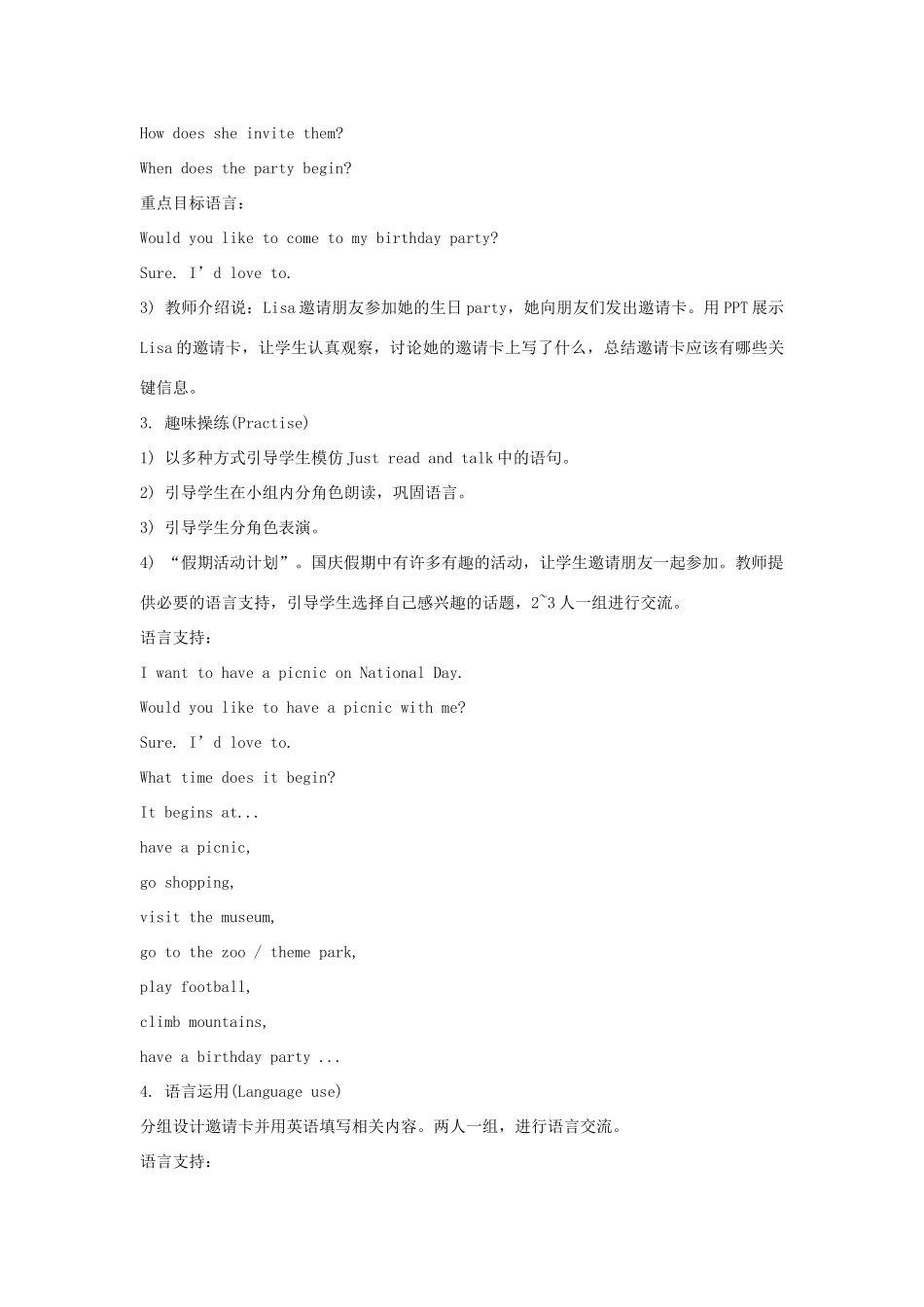 How does she invite them?

When does the party begin?

重点目标语言：

Would you like to come to my birthday party?

Sure. I’d love to.

3) 教师介绍说：Lisa邀请朋友参加她的生日party，她向朋友们发出邀请卡。用PPT展示Lisa的邀请卡，让学生认真观察，讨论她的邀请卡上写了什么，总结邀请卡应该有哪些关键信息。

3. 趣味操练(Practise)

1) 以多种方式引导学生模仿Just read and talk中的语句。

2) 引导学生在小组内分角色朗读，巩固语言。

3) 引导学生分角色表演。

4) “假期活动计划”。国庆假期中有许多有趣的活动，让学生邀请朋友一起参加。教师提供必要的语言支持，引导学生选择自己感兴趣的话题，2~3人一组进行交流。

语言支持：

I want to have a picnic on National Day.

Would you like to have a picnic with me?

Sure. I’d love to.

What time does it begin?

It begins at...

have a picnic,

go shopping,

visit the museum,

go to the zoo / theme park,

play football,

climb mountains,

have a birthday party ...

4. 语言运用(Language use)

分组设计邀请卡并用英语填写相关内容。两人一组，进行语言交流。

语言支持：